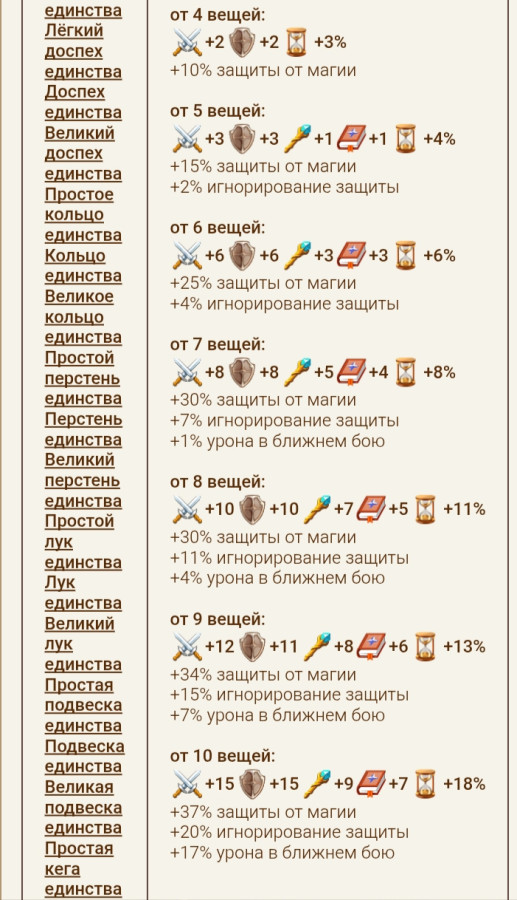 единства
Лёгкий доспех единства
Доспех единства
Великий доспех единства
Простое кольцо единства
Кольцо единства
Великое кольцо единства
Простой перстень единства
Перстень единства
Великий перстень единства
Простой лук единства
Лук единства
Великий лук единства
Простая подвеска единства
Подвеска единства
Великая подвеска единства
Простая кега единства

от 4 вещей:
+2 +2 +3%
+10% защиты от магии

от 5 вещей:
+3 +3 +1 +1 +4%
+15% защиты от магии
+2% игнорирование защиты

от 6 вещей:
+6 +6 +3 +3 +6%
+25% защиты от магии
+4% игнорирование защиты

от 7 вещей:
+8 +8 +5 +4 +8%
+30% защиты от магии
+7% игнорирование защиты
+1% урона в ближнем бою

от 8 вещей:
+10 +10 +7 +5 +11%
+30% защиты от магии
+11% игнорирование защиты
+4% урона в ближнем бою

от 9 вещей:
+12 +11 +8 +6 +13%
+34% защиты от магии
+15% игнорирование защиты
+7% урона в ближнем бою

от 10 вещей:
+15 +15 +9 +7 +18%
+37% защиты от магии
+20% игнорирование защиты
+17% урона в ближнем бою